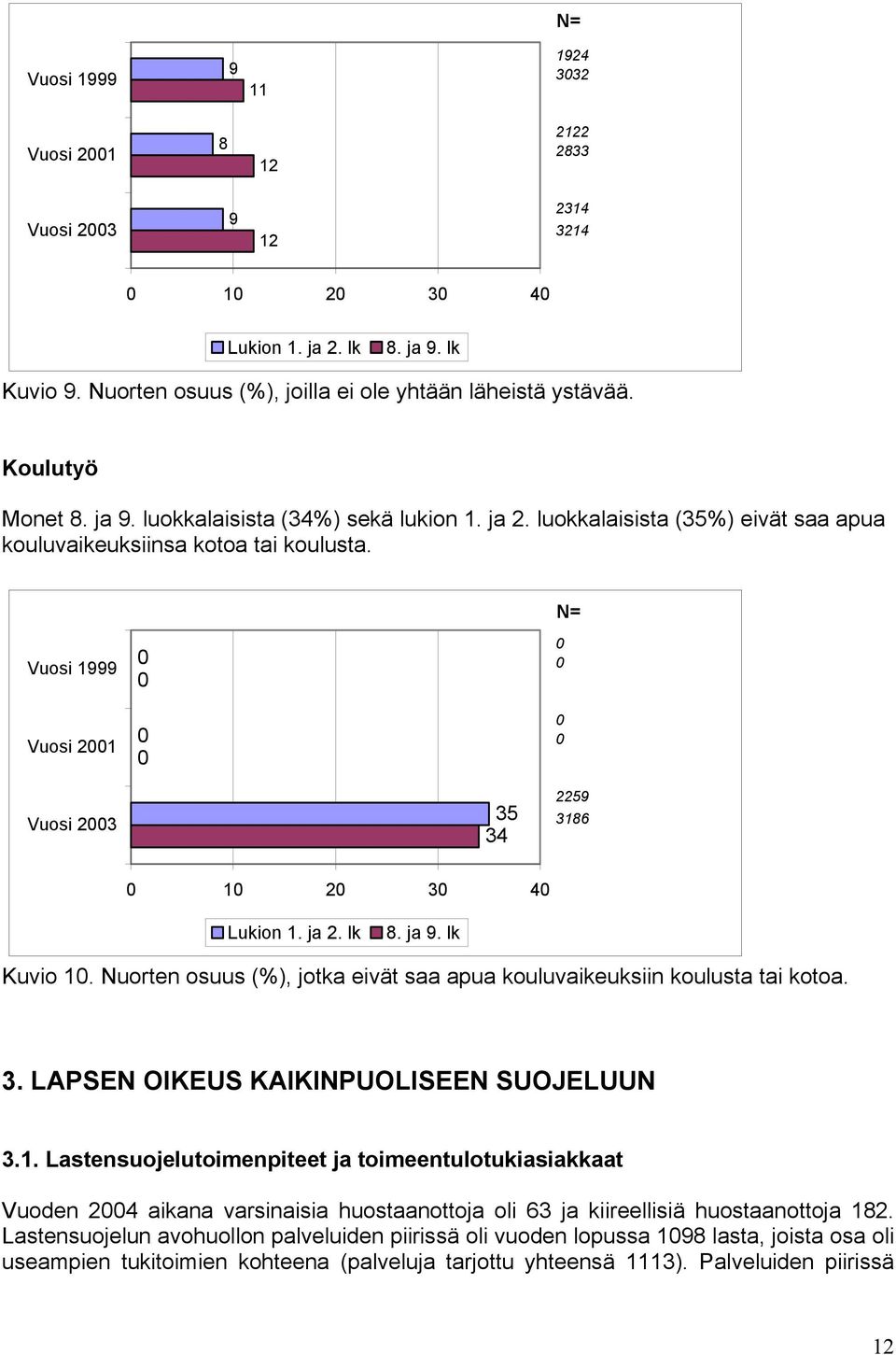 N=

Vuosi 1999
9
11
1924
3032

Vuosi 2001
8
12
2122
2833

Vuosi 2003
9
12
2314
3214

0 10 20 30 40

Lukion 1. ja 2. lk 8. ja 9. lk

Kuvio 9. Nuorten osuus (%), joilla ei ole yhtään läheistä ystävää.

Koulutyö

Monet 8. ja 9. luokkalaisista (34%) sekä lukion 1. ja 2. luokkalaisista (35%) eivät saa apua kouluvaikeuksiinsa kotoa tai koulusta.

N=

Vuosi 1999
0
0
0
0

Vuosi 2001
0
0
0
0

Vuosi 2003
35
34
2259
3186

0 10 20 30 40

Lukion 1. ja 2. lk 8. ja 9. lk

Kuvio 10. Nuorten osuus (%), jotka eivät saa apua kouluvaikeuksiin koulusta tai kotoa.

3. LAPSEN OIKEUS KAIKINPUOLISEEN SUOJELUUN

3.1. Lastensuojelutoimenpiteet ja toimeentulotukiasiakkaat

Vuoden 2004 aikana varsinaisia huostaanottoja oli 63 ja kiireellisiä huostaanottoja 182. Lastensuojelun avohuollon palveluiden piirissä oli vuoden lopussa 1098 lasta, joista osa oli useampien tukitoimien kohteena (palveluja tarjottu yhteensä 1113). Palveluiden piirissä

12